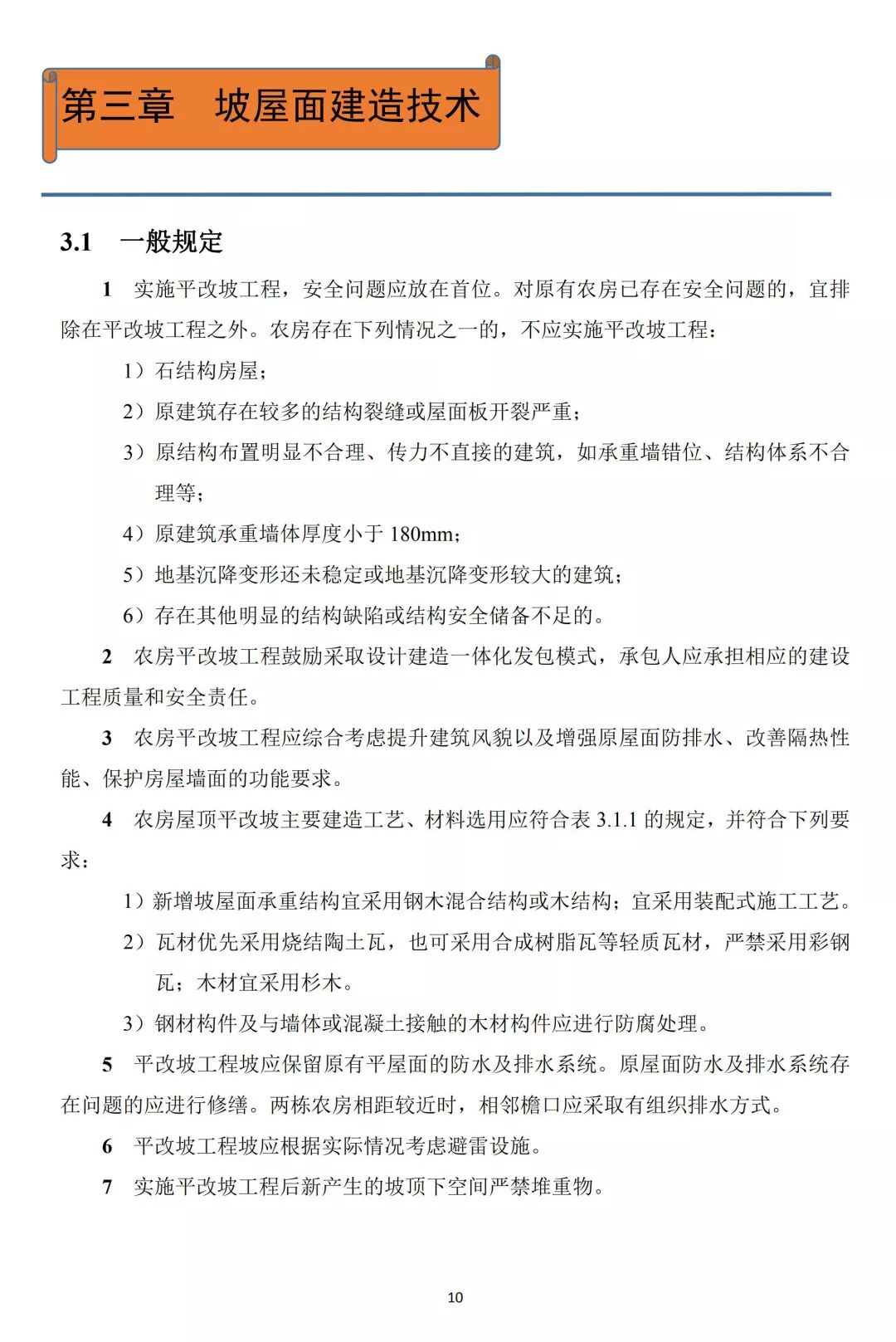 第三章　坡屋面建造技术

3.1　一般规定

1　实施平改坡工程，安全问题应放在首位。对原有农房已存在安全问题的，宜排除在平改坡工程之外。农房存在下列情况之一的，不应实施平改坡工程：

1）石结构房屋；

2）原建筑存在较多的结构裂缝或屋面板开裂严重；

3）原结构布置明显不合理、传力不直接的建筑，如承重墙错位、结构体系不合理等；

4）原建筑承重墙体厚度小于 180mm；

5）地基沉降变形还未稳定或地基沉降变形较大的建筑；

6）存在其他明显的结构缺陷或结构安全储备不足的。

2　农房平改坡工程鼓励采取设计建造一体化发包模式，承包人应承担相应的建设工程质量和安全责任。

3　农房平改坡工程应综合考虑提升建筑风貌以及增强原屋面防排水、改善隔热性能、保护房屋墙面的功能要求。

4　农房屋顶平改坡主要建造工艺、材料选用应符合表 3.1.1 的规定，并符合下列要求：

1）新增坡屋面承重结构宜采用钢木混合结构或木结构；宜采用装配式施工工艺。

2）瓦材优先采用烧结陶土瓦，也可采用合成树脂瓦等轻质瓦材，严禁采用彩钢瓦；木材宜采用杉木。

3）钢材构件及与墙体或混凝土接触的木材构件应进行防腐处理。

5　平改坡工程坡应保留原有平屋面的防水及排水系统。原屋面防水及排水系统存在问题的应进行修缮。两栋农房相距较近时，相邻檐口应采取有组织排水方式。

6　平改坡工程坡应根据实际情况考虑避雷设施。

7　实施平改坡工程后新产生的坡顶下空间严禁堆重物。

10